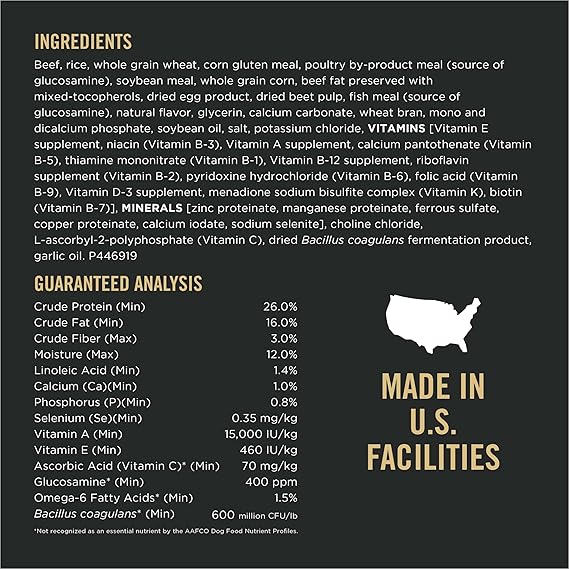 INGREDIENTS

Beef, rice, whole grain wheat, corn gluten meal, poultry by-product meal (source of glucosamine), soybean meal, whole grain corn, beef fat preserved with mixed-tocopherols, dried egg product, dried beet pulp, fish meal (source of glucosamine), natural flavor, glycerin, calcium carbonate, wheat bran, mono and dicalcium phosphate, soybean oil, salt, potassium chloride, VITAMINS [Vitamin E supplement, niacin (Vitamin B-3), Vitamin A supplement, calcium pantothenate (Vitamin B-5), thiamine mononitrate (Vitamin B-1), Vitamin B-12 supplement, riboflavin supplement (Vitamin B-2), pyridoxine hydrochloride (Vitamin B-6), folic acid (Vitamin B-9), Vitamin D-3 supplement, menadione sodium bisulfite complex (Vitamin K), biotin (Vitamin B-7)], MINERALS [zinc proteinate, manganese proteinate, ferrous sulfate, copper proteinate, calcium iodate, sodium selenite], choline chloride, L-ascorbyl-2-polyphosphate (Vitamin C), dried Bacillus coagulans fermentation product, garlic oil. P446919

GUARANTEED ANALYSIS

Crude Protein (Min) 26.0%
Crude Fat (Min) 16.0%
Crude Fiber (Max) 3.0%
Moisture (Max) 12.0%
Linoleic Acid (Min) 1.4%
Calcium (Ca)(Min) 1.0%
Phosphorus (P)(Min) 0.8%
Selenium (Se)(Min) 0.35 mg/kg
Vitamin A (Min) 15,000 IU/kg
Vitamin E (Min) 460 IU/kg
Ascorbic Acid (Vitamin C)* (Min) 70 mg/kg
Glucosamine* (Min) 400 ppm
Omega-6 Fatty Acids* (Min) 1.5%
Bacillus coagulans* (Min) 600 million CFU/lb

*Not recognized as an essential nutrient by the AAFCO Dog Food Nutrient Profiles.

MADE IN
U.S.
FACILITIES